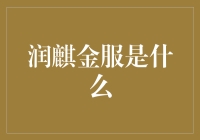 润麒金服是什么